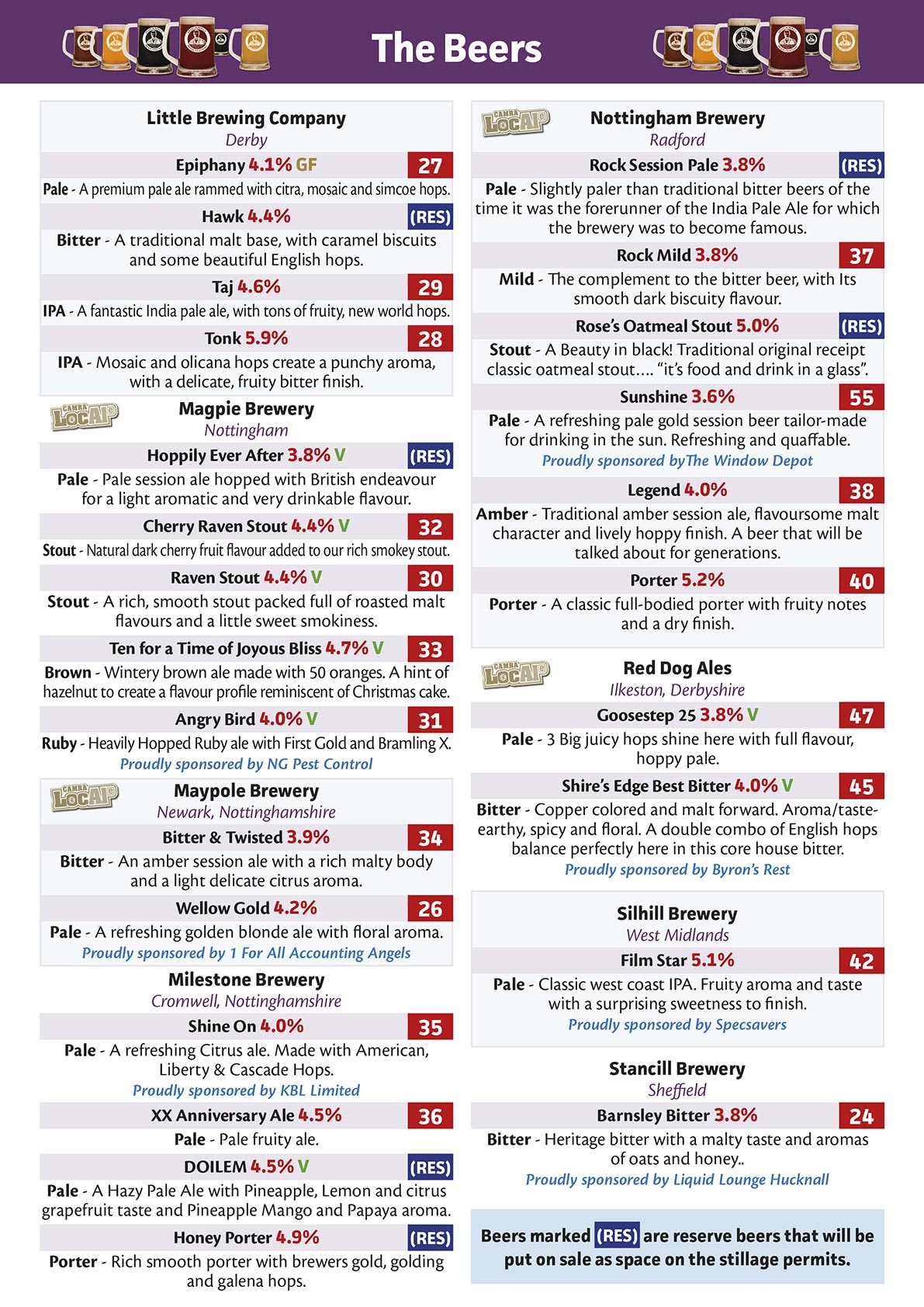 The Beers

Little Brewing Company
Derby

Epiphany 4.1% GF 27
Pale - A premium pale ale rammed with citra, mosaic and simcoe hops.

Hawk 4.4% (RES)
Bitter - A traditional malt base, with caramel biscuits and some beautiful English hops.

Taj 4.6% 29
IPA - A fantastic India pale ale, with tons of fruity, new world hops.

Tonk 5.9% 28
IPA - Mosaic and olicana hops create a punchy aroma, with a delicate, fruity bitter finish.

CAMRA LocAle
Magpie Brewery
Nottingham

Hoppily Ever After 3.8% V (RES)
Pale - Pale session ale hopped with British endeavour for a light aromatic and very drinkable flavour.

Cherry Raven Stout 4.4% V 32
Stout - Natural dark cherry fruit flavour added to our rich smokey stout.

Raven Stout 4.4% V 30
Stout - A rich, smooth stout packed full of roasted malt flavours and a little sweet smokiness.

Ten for a Time of Joyous Bliss 4.7% V 33
Brown - Wintery brown ale made with 50 oranges. A hint of hazelnut to create a flavour profile reminiscent of Christmas cake.

Angry Bird 4.0% V 31
Ruby - Heavily Hopped Ruby ale with First Gold and Bramling X.
Proudly sponsored by NG Pest Control

CAMRA LocAle
Maypole Brewery
Newark, Nottinghamshire

Bitter & Twisted 3.9% 34
Bitter - An amber session ale with a rich malty body and a light delicate citrus aroma.

Wellow Gold 4.2% 26
Pale - A refreshing golden blonde ale with floral aroma.
Proudly sponsored by 1 For All Accounting Angels

Milestone Brewery
Cromwell, Nottinghamshire

Shine On 4.0% 35
Pale - A refreshing Citrus ale. Made with American, Liberty & Cascade Hops.
Proudly sponsored by KBL Limited

XX Anniversary Ale 4.5% 36
Pale - Pale fruity ale.

DOILEM 4.5% V (RES)
Pale - A Hazy Pale Ale with Pineapple, Lemon and citrus grapefruit taste and Pineapple Mango and Papaya aroma.

Honey Porter 4.9% (RES)
Porter - Rich smooth porter with brewers gold, golding and galena hops.

CAMRA LocAle
Nottingham Brewery
Radford

Rock Session Pale 3.8% (RES)
Pale - Slightly paler than traditional bitter beers of the time it was the forerunner of the India Pale Ale for which the brewery was to become famous.

Rock Mild 3.8% 37
Mild - The complement to the bitter beer, with Its smooth dark biscuity flavour.

Rose's Oatmeal Stout 5.0% (RES)
Stout - A Beauty in black! Traditional original receipt classic oatmeal stout…. "it's food and drink in a glass".

Sunshine 3.6% 55
Pale - A refreshing pale gold session beer tailor-made for drinking in the sun. Refreshing and quaffable.
Proudly sponsored byThe Window Depot

Legend 4.0% 38
Amber - Traditional amber session ale, flavoursome malt character and lively hoppy finish. A beer that will be talked about for generations.

Porter 5.2% 40
Porter - A classic full-bodied porter with fruity notes and a dry finish.

CAMRA LocAle
Red Dog Ales
Ilkeston, Derbyshire

Goosestep 25 3.8% V 47
Pale - 3 Big juicy hops shine here with full flavour, hoppy pale.

Shire's Edge Best Bitter 4.0% V 45
Bitter - Copper colored and malt forward. Aroma/taste-earthy, spicy and floral. A double combo of English hops balance perfectly here in this core house bitter.
Proudly sponsored by Byron's Rest

Silhill Brewery
West Midlands

Film Star 5.1% 42
Pale - Classic west coast IPA. Fruity aroma and taste with a surprising sweetness to finish.
Proudly sponsored by Specsavers

Stancill Brewery
Sheffield

Barnsley Bitter 3.8% 24
Bitter - Heritage bitter with a malty taste and aromas of oats and honey..
Proudly sponsored by Liquid Lounge Hucknall

Beers marked (RES) are reserve beers that will be put on sale as space on the stillage permits.